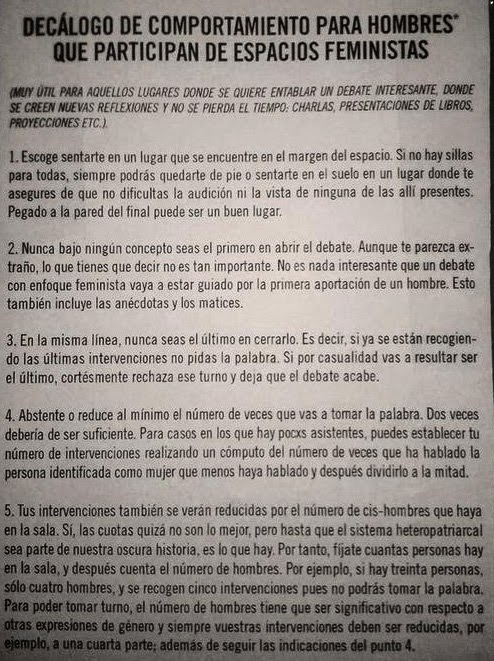 DECÁLOGO DE COMPORTAMIENTO PARA HOMBRES* QUE PARTICIPAN DE ESPACIOS FEMINISTAS

(MUY ÚTIL PARA AQUELLOS LUGARES DONDE SE QUIERE ENTABLAR UN DEBATE INTERESANTE, DONDE SE CREEN NUEVAS REFLEXIONES Y NO SE PIERDA EL TIEMPO: CHARLAS, PRESENTACIONES DE LIBROS, PROYECCIONES ETC.).

1. Escoge sentarte en un lugar que se encuentre en el margen del espacio. Si no hay sillas para todas, siempre podrás quedarte de pie o sentarte en el suelo en un lugar donde te asegures de que no dificultas la audición ni la vista de ninguna de las allí presentes. Pegado a la pared del final puede ser un buen lugar.

2. Nunca bajo ningún concepto seas el primero en abrir el debate. Aunque te parezca extraño, lo que tienes que decir no es tan importante. No es nada interesante que un debate con enfoque feminista vaya a estar guiado por la primera aportación de un hombre. Esto también incluye las anécdotas y los matices.

3. En la misma línea, nunca seas el último en cerrarlo. Es decir, si ya se están recogiendo las últimas intervenciones no pidas la palabra. Si por casualidad vas a resultar ser el último, cortésmente rechaza ese turno y deja que el debate acabe.

4. Abstente o reduce al mínimo el número de veces que vas a tomar la palabra. Dos veces debería de ser suficiente. Para casos en los que hay pocxs asistentes, puedes establecer tu número de intervenciones realizando un cómputo del número de veces que ha hablado la persona identificada como mujer que menos haya hablado y después dividirlo a la mitad.

5. Tus intervenciones también se verán reducidas por el número de cis-hombres que haya en la sala. Sí, las cuotas quizá no son lo mejor, pero hasta que el sistema heteropatriarcal sea parte de nuestra oscura historia, es lo que hay. Por tanto, fíjate cuantas personas hay en la sala, y después cuenta el número de hombres. Por ejemplo, si hay treinta personas, sólo cuatro hombres, y se recogen cinco intervenciones pues no podrás tomar la palabra. Para poder tomar turno, el número de hombres tiene que ser significativo con respecto a otras expresiones de género y siempre vuestras intervenciones deben ser reducidas, por ejemplo, a una cuarta parte; además de seguir las indicaciones del punto 4.